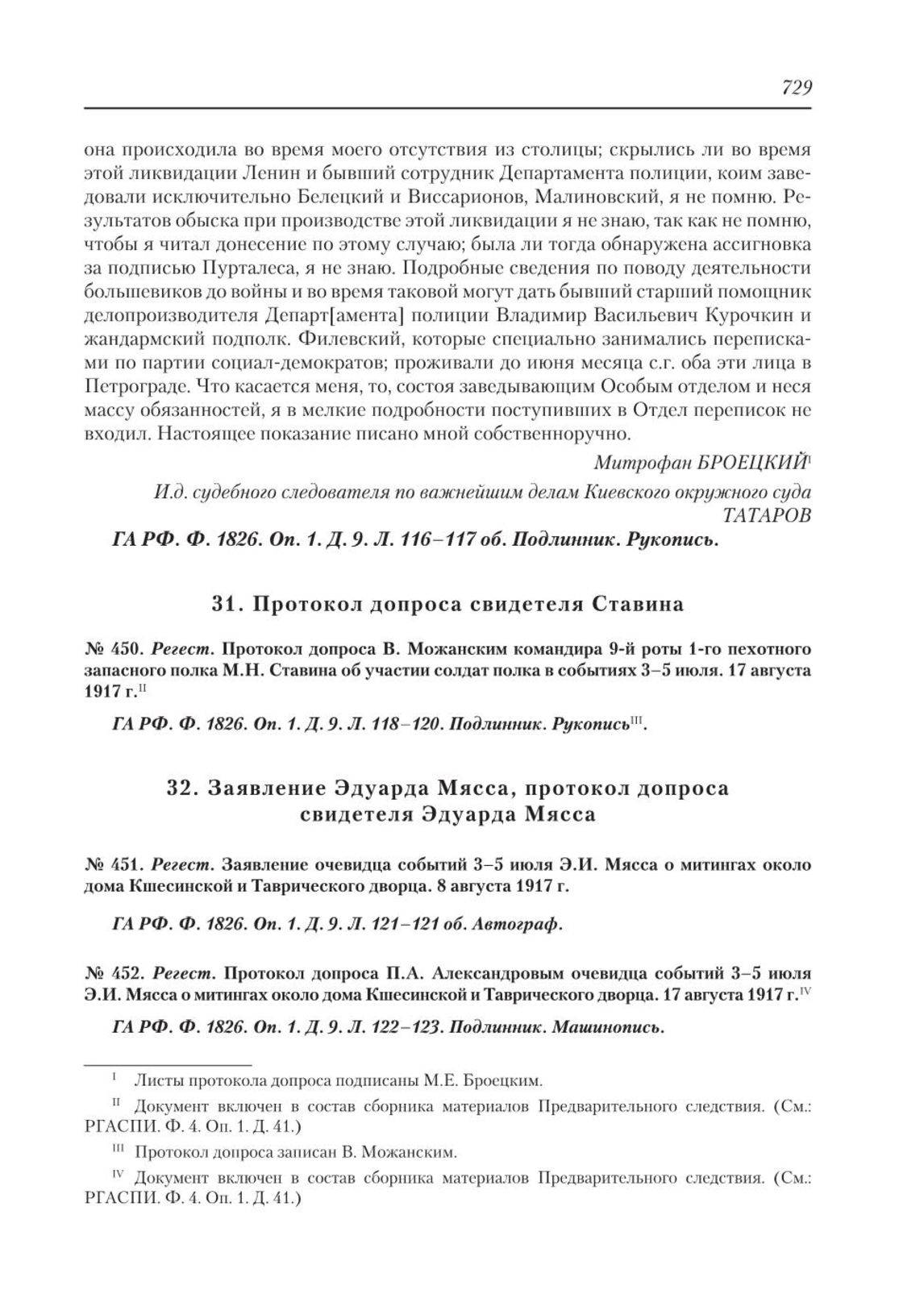 729

она происходила во время моего отсутствия из столицы; скрылись ли во время этой ликвидации Ленин и бывший сотрудник Департамента полиции, коим заведовали исключительно Белецкий и Виссарионов, Малиновский, я не помню. Результатов обыска при производстве этой ликвидации я не знаю, так как не помню, чтобы я читал донесение по этому случаю; была ли тогда обнаружена ассигновка за подписью Пурталеса, я не знаю. Подробные сведения по поводу деятельности большевиков до войны и во время таковой могут дать бывший старший помощник делопроизводителя Департ[амента] полиции Владимир Васильевич Курочкин и жандармский подполк. Филевский, которые специально занимались переписками по партии социал-демократов; проживали до июня месяца с.г. оба эти лица в Петрограде. Что касается меня, то, состоя заведывающим Особым отделом и неся массу обязанностей, я в мелкие подробности поступивших в Отдел переписок не входил. Настоящее показание писано мной собственноручно.

Митрофан БРОЕЦКИЙ$^{I}$

И.д. судебного следователя по важнейшим делам Киевского окружного суда ТАТАРОВ

ГА РФ. Ф. 1826. Оп. 1. Д. 9. Л. 116–117 об. Подлинник. Рукопись.

31. Протокол допроса свидетеля Ставина

№ 450. Регест. Протокол допроса В. Можанским командира 9-й роты 1-го пехотного запасного полка М.Н. Ставина об участии солдат полка в событиях 3–5 июля. 17 августа 1917 г.$^{II}$

ГА РФ. Ф. 1826. Оп. 1. Д. 9. Л. 118–120. Подлинник. Рукопись$^{III}$.

32. Заявление Эдуарда Мясса, протокол допроса свидетеля Эдуарда Мясса

№ 451. Регест. Заявление очевидца событий 3–5 июля Э.И. Мясса о митингах около дома Кшесинской и Таврического дворца. 8 августа 1917 г.

ГА РФ. Ф. 1826. Оп. 1. Д. 9. Л. 121–121 об. Автограф.

№ 452. Регест. Протокол допроса П.А. Александровым очевидца событий 3–5 июля Э.И. Мясса о митингах около дома Кшесинской и Таврического дворца. 17 августа 1917 г.$^{IV}$

ГА РФ. Ф. 1826. Оп. 1. Д. 9. Л. 122–123. Подлинник. Машинопись.

$^{I}$ Листы протокола допроса подписаны М.Е. Броецким.

$^{II}$ Документ включен в состав сборника материалов Предварительного следствия. (См.: РГАСПИ. Ф. 4. Оп. 1. Д. 41.)

$^{III}$ Протокол допроса записан В. Можанским.

$^{IV}$ Документ включен в состав сборника материалов Предварительного следствия. (См.: РГАСПИ. Ф. 4. Оп. 1. Д. 41.)